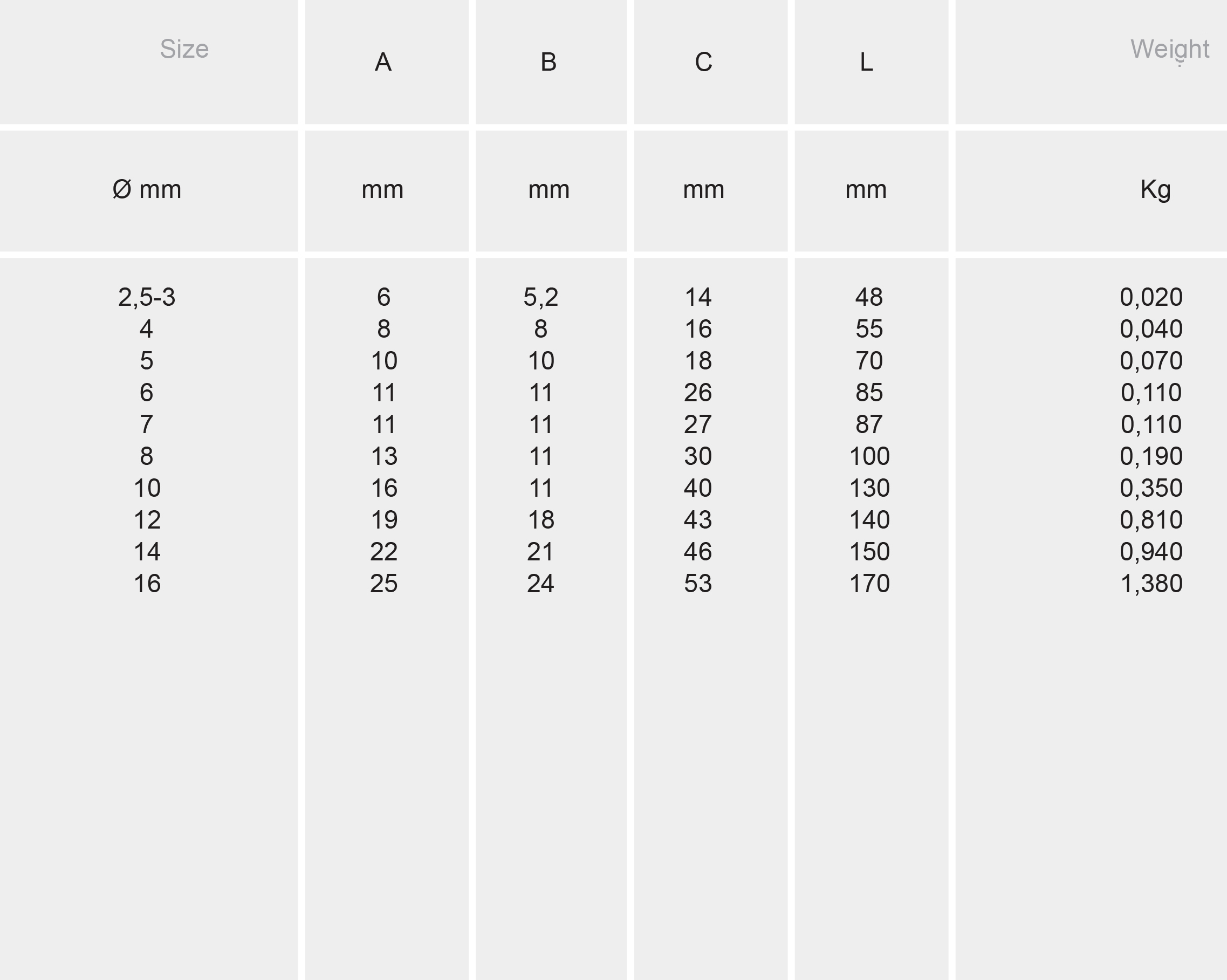 | Size | A | B | C | L | Weight |
|---|---|---|---|---|---|
| Ø mm | mm | mm | mm | mm | Kg |
| 2,5-3 | 6 | 5,2 | 14 | 48 | 0,020 |
| 4 | 8 | 8 | 16 | 55 | 0,040 |
| 5 | 10 | 10 | 18 | 70 | 0,070 |
| 6 | 11 | 11 | 26 | 85 | 0,110 |
| 7 | 11 | 11 | 27 | 87 | 0,110 |
| 8 | 13 | 11 | 30 | 100 | 0,190 |
| 10 | 16 | 11 | 40 | 130 | 0,350 |
| 12 | 19 | 18 | 43 | 140 | 0,810 |
| 14 | 22 | 21 | 46 | 150 | 0,940 |
| 16 | 25 | 24 | 53 | 170 | 1,380 |